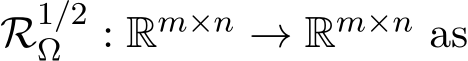 $\mathcal{R}_{\Omega}^{1/2} : \mathbb{R}^{m \times n} \to \mathbb{R}^{m \times n}$ as